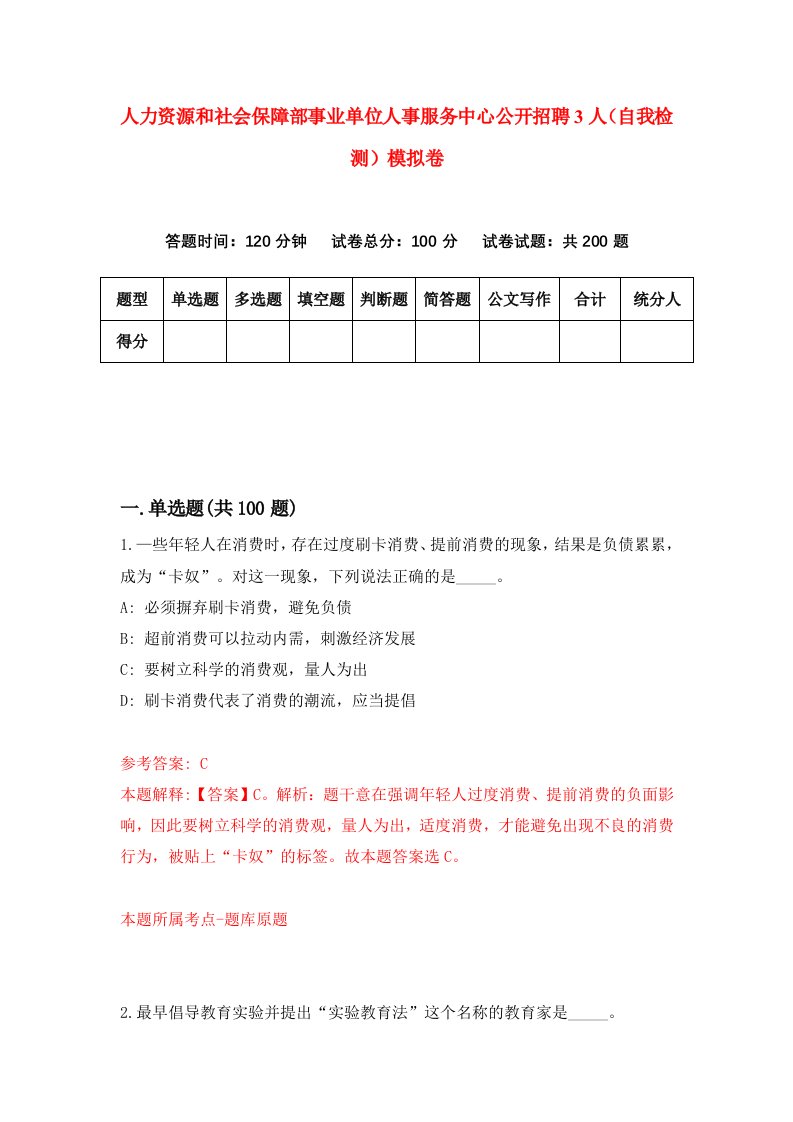 人力资源和社会保障部事业单位人事服务中心公开招聘3人（自我检测）模拟卷

答题时间：120分钟　试卷总分：100分　试卷试题：共200题

| 题型 | 单选题 | 多选题 | 填空题 | 判断题 | 简答题 | 公文写作 | 合计 | 统分人 |
|---|---|---|---|---|---|---|---|---|
| 得分 | | | | | | | | |

一.单选题(共100题)

1.一些年轻人在消费时，存在过度刷卡消费、提前消费的现象，结果是负债累累，成为“卡奴”。对这一现象，下列说法正确的是_____。
A: 必须摒弃刷卡消费，避免负债
B: 超前消费可以拉动内需，刺激经济发展
C: 要树立科学的消费观，量人为出
D: 刷卡消费代表了消费的潮流，应当提倡

参考答案: C
本题解释:【答案】C。解析：题干意在强调年轻人过度消费、提前消费的负面影响，因此要树立科学的消费观，量人为出，适度消费，才能避免出现不良的消费行为，被贴上“卡奴”的标签。故本题答案选C。

本题所属考点-题库原题

2.最早倡导教育实验并提出“实验教育法”这个名称的教育家是_____。